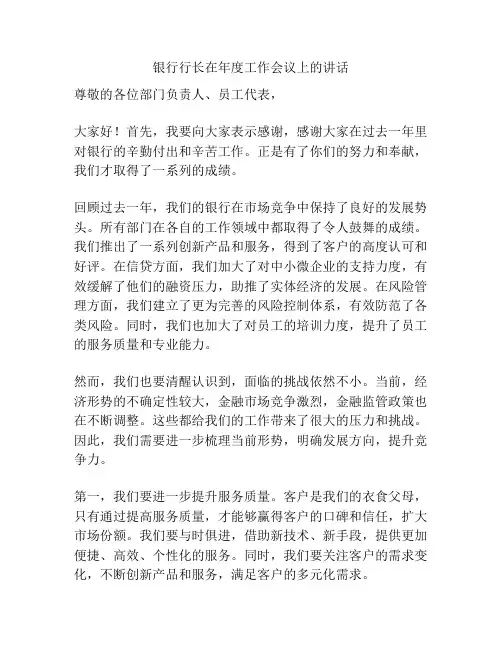 银行行长在年度工作会议上的讲话

尊敬的各位部门负责人、员工代表，

大家好！首先，我要向大家表示感谢，感谢大家在过去一年里对银行的辛勤付出和辛苦工作。正是有了你们的努力和奉献，我们才取得了一系列的成绩。

回顾过去一年，我们的银行在市场竞争中保持了良好的发展势头。所有部门在各自的工作领域中都取得了令人鼓舞的成绩。我们推出了一系列创新产品和服务，得到了客户的高度认可和好评。在信贷方面，我们加大了对中小微企业的支持力度，有效缓解了他们的融资压力，助推了实体经济的发展。在风险管理方面，我们建立了更为完善的风险控制体系，有效防范了各类风险。同时，我们也加大了对员工的培训力度，提升了员工的服务质量和专业能力。

然而，我们也要清醒认识到，面临的挑战依然不小。当前，经济形势的不确定性较大，金融市场竞争激烈，金融监管政策也在不断调整。这些都给我们的工作带来了很大的压力和挑战。因此，我们需要进一步梳理当前形势，明确发展方向，提升竞争力。

第一，我们要进一步提升服务质量。客户是我们的衣食父母，只有通过提高服务质量，才能够赢得客户的口碑和信任，扩大市场份额。我们要与时俱进，借助新技术、新手段，提供更加便捷、高效、个性化的服务。同时，我们要关注客户的需求变化，不断创新产品和服务，满足客户的多元化需求。